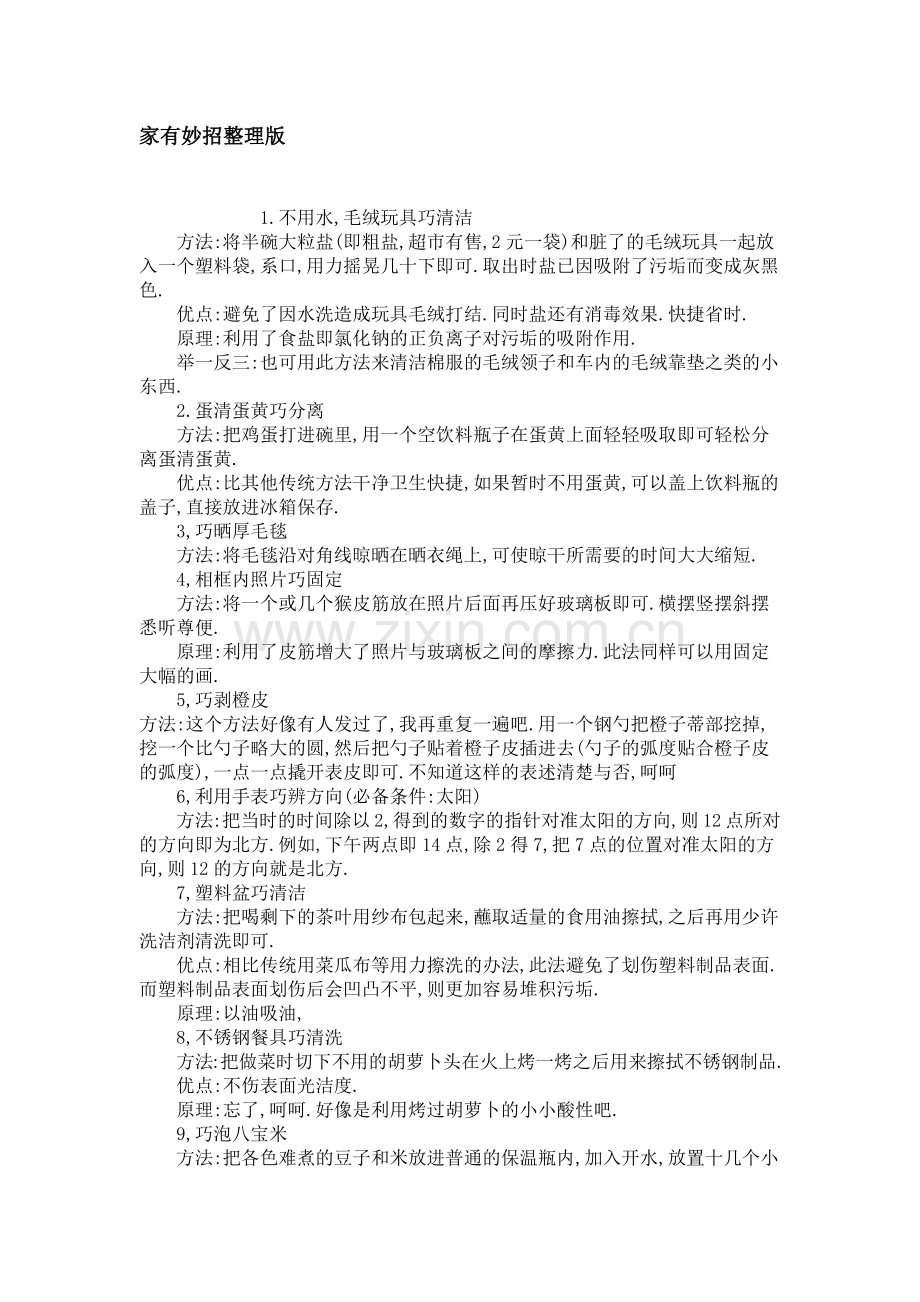 家有妙招整理版

1.不用水,毛绒玩具巧清洁

方法:将半碗大粒盐(即粗盐,超市有售,2元一袋)和脏了的毛绒玩具一起放入一个塑料袋,系口,用力摇晃几十下即可.取出时盐已因吸附了污垢而变成灰黑色.

优点:避免了因水洗造成玩具毛绒打结.同时盐还有消毒效果.快捷省时.

原理:利用了食盐即氯化钠的正负离子对污垢的吸附作用.

举一反三:也可用此方法来清洁棉服的毛绒领子和车内的毛绒靠垫之类的小东西.

2.蛋清蛋黄巧分离

方法:把鸡蛋打进碗里,用一个空饮料瓶子在蛋黄上面轻轻吸取即可轻松分离蛋清蛋黄.

优点:比其他传统方法干净卫生快捷,如果暂时不用蛋黄,可以盖上饮料瓶的盖子,直接放进冰箱保存.

3,巧晒厚毛毯

方法:将毛毯沿对角线晾晒在晒衣绳上,可使晾干所需要的时间大大缩短.

4,相框内照片巧固定

方法:将一个或几个猴皮筋放在照片后面再压好玻璃板即可.横摆竖摆斜摆悉听尊便.

原理:利用了皮筋增大了照片与玻璃板之间的摩擦力.此法同样可以用固定大幅的画.

5,巧剥橙皮

方法:这个方法好像有人发过了,我再重复一遍吧.用一个钢勺把橙子蒂部挖掉,挖一个比勺子略大的圆,然后把勺子贴着橙子皮插进去(勺子的弧度贴合橙子皮的弧度),一点一点撬开表皮即可.不知道这样的表述清楚与否,呵呵

6,利用手表巧辨方向(必备条件:太阳)

方法:把当时的时间除以2,得到的数字的指针对准太阳的方向,则12点所对的方向即为北方.例如,下午两点即14点,除2得7,把7点的位置对准太阳的方向,则12的方向就是北方.

7,塑料盆巧清洁

方法:把喝剩下的茶叶用纱布包起来,蘸取适量的食用油擦拭,之后再用少许洗洁剂清洗即可.

优点:相比传统用菜瓜布等用力擦洗的办法,此法避免了划伤塑料制品表面.而塑料制品表面划伤后会凹凸不平,则更加容易堆积污垢.

原理:以油吸油,

8,不锈钢餐具巧清洗

方法:把做菜时切下不用的胡萝卜头在火上烤一烤之后用来擦拭不锈钢制品.

优点:不伤表面光洁度.

原理:忘了,呵呵.好像是利用烤过胡萝卜的小小酸性吧.

9,巧泡八宝米

方法:把各色难煮的豆子和米放进普通的保温瓶内,加入开水,放置十几个小

www.zixin.com.cn